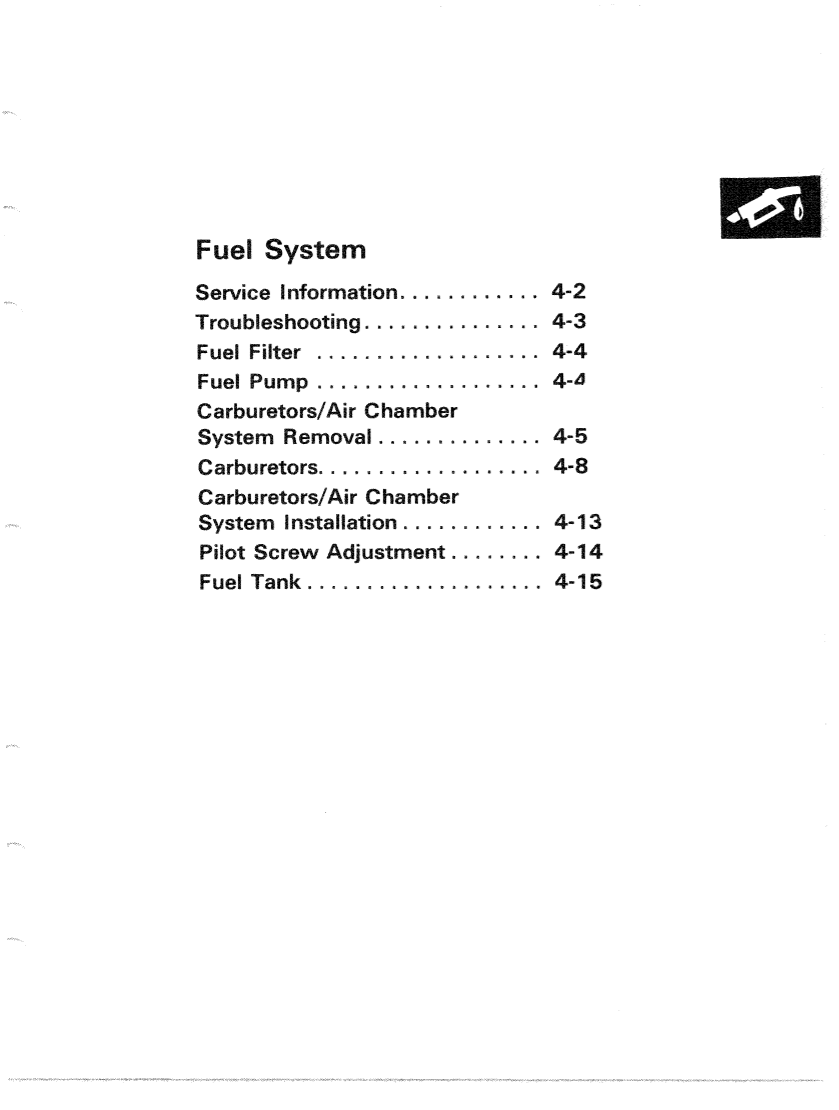 Fuel System

Service Information............ 4-2
Troubleshooting............... 4-3
Fuel Filter ................... 4-4
Fuel Pump ................... 4-4
Carburetors/Air Chamber System Removal.............. 4-5
Carburetors................... 4-8
Carburetors/Air Chamber System Installation............ 4-13
Pilot Screw Adjustment........ 4-14
Fuel Tank.................... 4-15